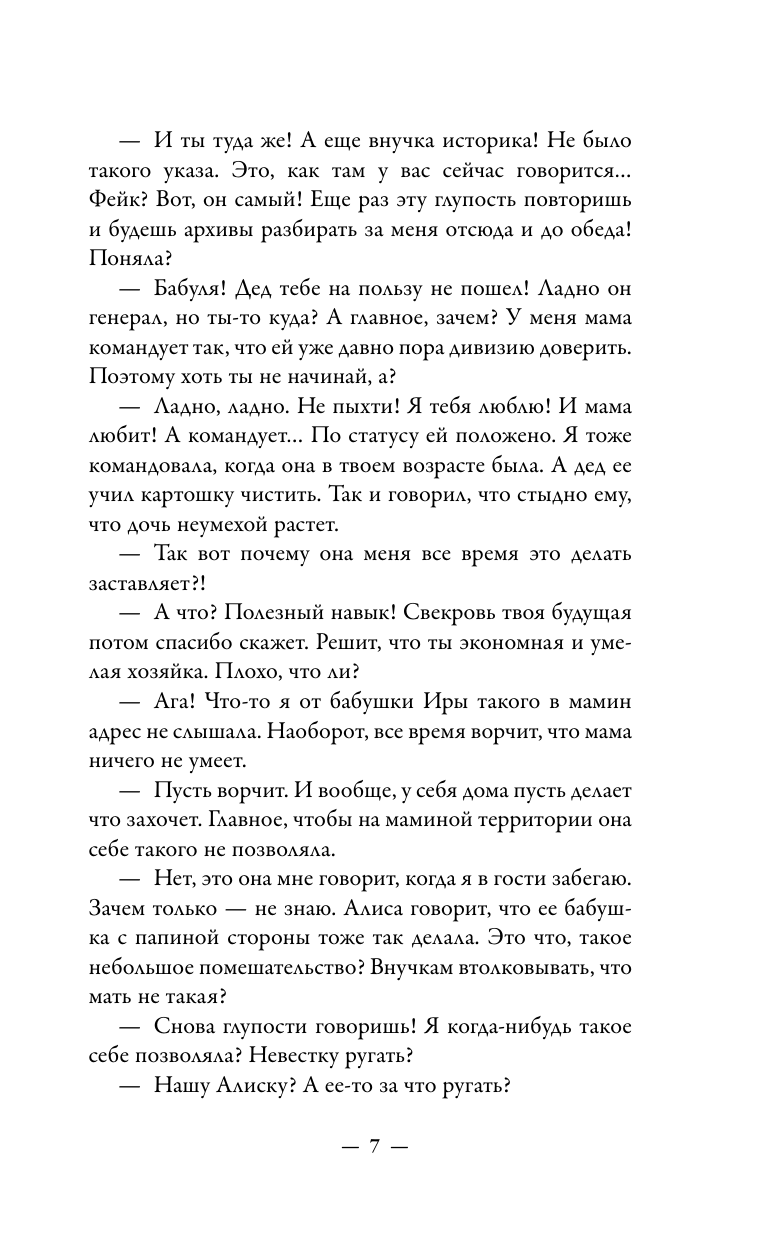 — И ты туда же! А еще внучка историка! Не было такого указа. Это, как там у вас сейчас говорится... Фейк? Вот, он самый! Еще раз эту глупость повторишь и будешь архивы разбирать за меня отсюда и до обеда! Поняла?

— Бабуля! Дед тебе на пользу не пошел! Ладно он генерал, но ты-то куда? А главное, зачем? У меня мама командует так, что ей уже давно пора дивизию доверить. Поэтому хоть ты не начинай, а?

— Ладно, ладно. Не пыхти! Я тебя люблю! И мама любит! А командует... По статусу ей положено. Я тоже командовала, когда она в твоем возрасте была. А дед ее учил картошку чистить. Так и говорил, что стыдно ему, что дочь неумехой растет.

— Так вот почему она меня все время это делать заставляет?!

— А что? Полезный навык! Свекровь твоя будущая потом спасибо скажет. Решит, что ты экономная и умелая хозяйка. Плохо, что ли?

— Ага! Что-то я от бабушки Иры такого в мамин адрес не слышала. Наоборот, все время ворчит, что мама ничего не умеет.

— Пусть ворчит. И вообще, у себя дома пусть делает что захочет. Главное, чтобы на маминой территории она себе такого не позволяла.

— Нет, это она мне говорит, когда я в гости забегаю. Зачем только — не знаю. Алиса говорит, что ее бабушка с папиной стороны тоже так делала. Это что, такое небольшое помешательство? Внучкам втолковывать, что мать не такая?

— Снова глупости говоришь! Я когда-нибудь такое себе позволяла? Невестку ругать?

— Нашу Алиску? А ее-то за что ругать?

— 7 —